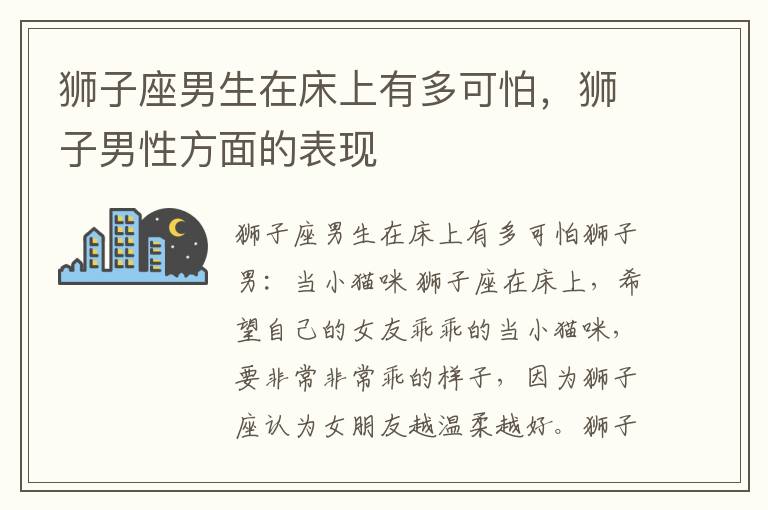 狮子座男生在床上有多可怕，狮子男性方面的表现

狮子座男生在床上有多可怕狮子男：当小猫咪 狮子座在床上，希望自己的女友乖乖的当小猫咪，要非常非常乖的样子，因为狮子座认为女朋友越温柔越好。狮子